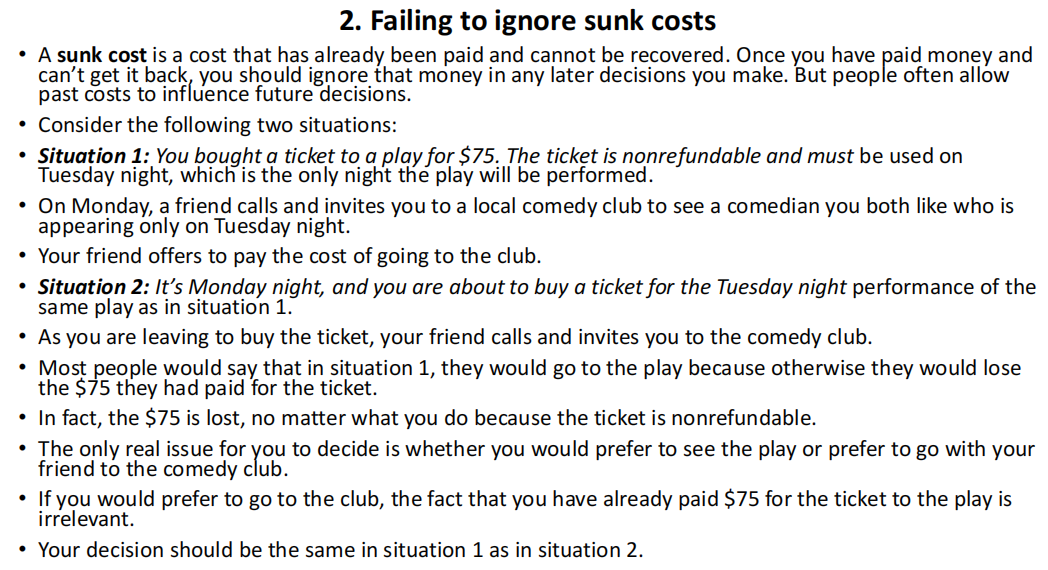 2. Failing to ignore sunk costs

• A sunk cost is a cost that has already been paid and cannot be recovered. Once you have paid money and can't get it back, you should ignore that money in any later decisions you make. But people often allow past costs to influence future decisions.
• Consider the following two situations:
• Situation 1: You bought a ticket to a play for $75. The ticket is nonrefundable and must be used on Tuesday night, which is the only night the play will be performed.
• On Monday, a friend calls and invites you to a local comedy club to see a comedian you both like who is appearing only on Tuesday night.
• Your friend offers to pay the cost of going to the club.
• Situation 2: It's Monday night, and you are about to buy a ticket for the Tuesday night performance of the same play as in situation 1.
• As you are leaving to buy the ticket, your friend calls and invites you to the comedy club.
• Most people would say that in situation 1, they would go to the play because otherwise they would lose the $75 they had paid for the ticket.
• In fact, the $75 is lost, no matter what you do because the ticket is nonrefundable.
• The only real issue for you to decide is whether you would prefer to see the play or prefer to go with your friend to the comedy club.
• If you would prefer to go to the club, the fact that you have already paid $75 for the ticket to the play is irrelevant.
• Your decision should be the same in situation 1 as in situation 2.